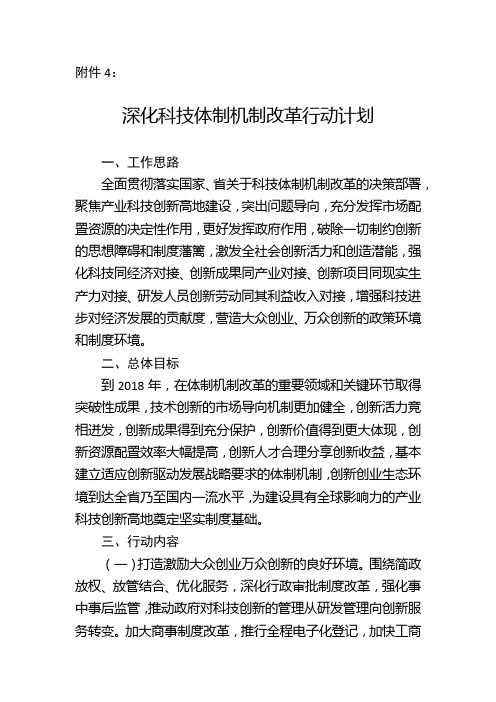 附件 4：

深化科技体制机制改革行动计划

一、工作思路

全面贯彻落实国家、省关于科技体制机制改革的决策部署，聚焦产业科技创新高地建设，突出问题导向，充分发挥市场配置资源的决定性作用，更好发挥政府作用，破除一切制约创新的思想障碍和制度藩篱，激发全社会创新活力和创造潜能，强化科技同经济对接、创新成果同产业对接、创新项目同现实生产力对接、研发人员创新劳动同其利益收入对接，增强科技进步对经济发展的贡献度，营造大众创业、万众创新的政策环境和制度环境。

二、总体目标

到 2018 年，在体制机制改革的重要领域和关键环节取得突破性成果，技术创新的市场导向机制更加健全，创新活力竞相迸发，创新成果得到充分保护，创新价值得到更大体现，创新资源配置效率大幅提高，创新人才合理分享创新收益，基本建立适应创新驱动发展战略要求的体制机制，创新创业生态环境到达全省乃至国内一流水平，为建设具有全球影响力的产业科技创新高地奠定坚实制度基础。

三、行动内容

（一）打造激励大众创业万众创新的良好环境。围绕简政放权、放管结合、优化服务，深化行政审批制度改革，强化事中事后监管，推动政府对科技创新的管理从研发管理向创新服务转变。加大商事制度改革，推行全程电子化登记，加快工商